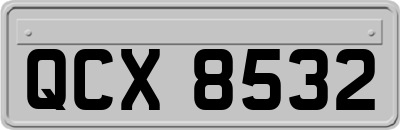 QCX 8532